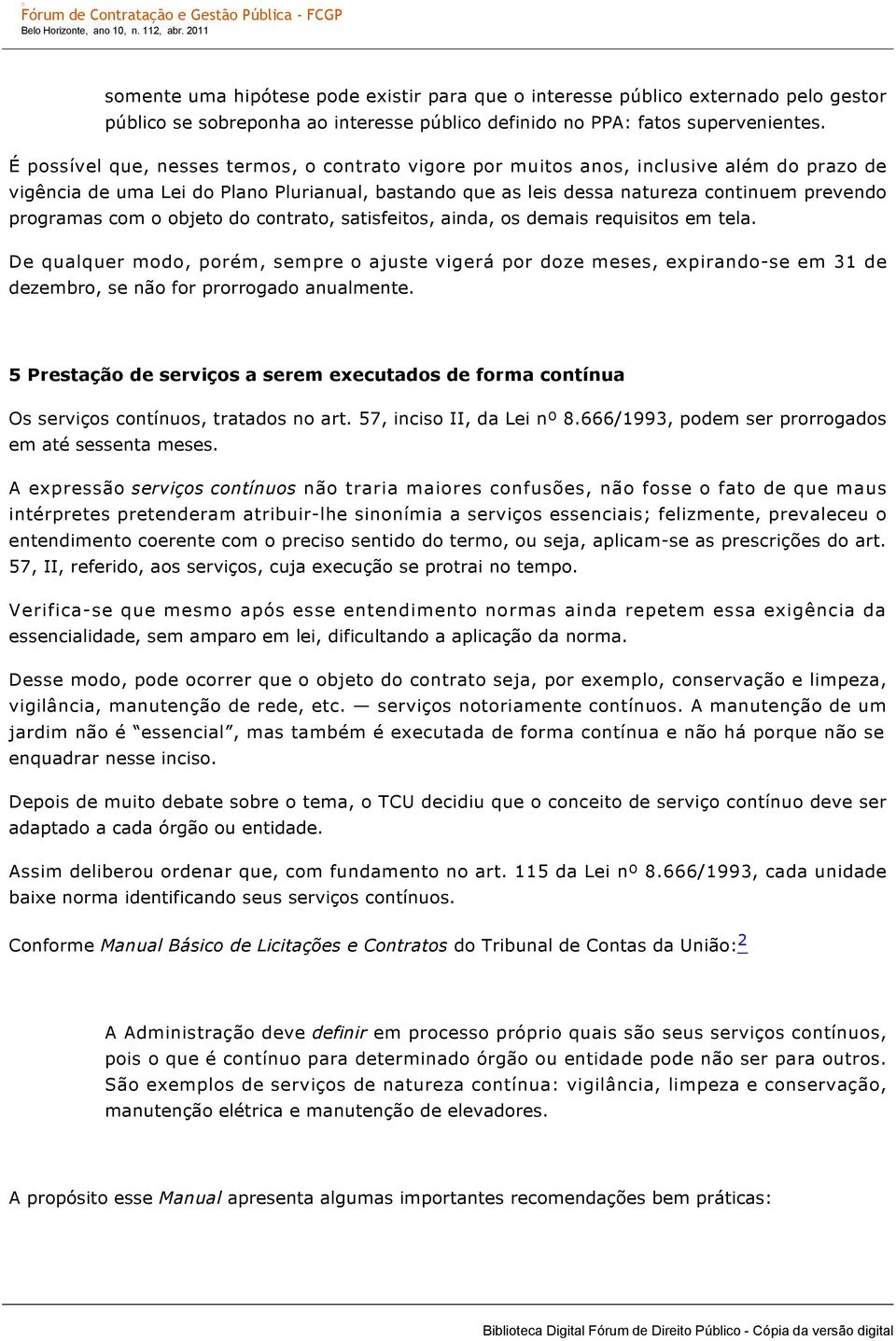 Fórum de Contratação e Gestão Pública - FCGP
Belo Horizonte, ano 10, n. 112, abr. 2011

somente uma hipótese pode existir para que o interesse público externado pelo gestor público se sobreponha ao interesse público definido no PPA: fatos supervenientes.

É possível que, nesses termos, o contrato vigore por muitos anos, inclusive além do prazo de vigência de uma Lei do Plano Plurianual, bastando que as leis dessa natureza continuem prevendo programas com o objeto do contrato, satisfeitos, ainda, os demais requisitos em tela.

De qualquer modo, porém, sempre o ajuste vigerá por doze meses, expirando-se em 31 de dezembro, se não for prorrogado anualmente.

5 Prestação de serviços a serem executados de forma contínua

Os serviços contínuos, tratados no art. 57, inciso II, da Lei nº 8.666/1993, podem ser prorrogados em até sessenta meses.

A expressão serviços contínuos não traria maiores confusões, não fosse o fato de que maus intérpretes pretenderam atribuir-lhe sinonímia a serviços essenciais; felizmente, prevaleceu o entendimento coerente com o preciso sentido do termo, ou seja, aplicam-se as prescrições do art. 57, II, referido, aos serviços, cuja execução se protrai no tempo.

Verifica-se que mesmo após esse entendimento normas ainda repetem essa exigência da essencialidade, sem amparo em lei, dificultando a aplicação da norma.

Desse modo, pode ocorrer que o objeto do contrato seja, por exemplo, conservação e limpeza, vigilância, manutenção de rede, etc. — serviços notoriamente contínuos. A manutenção de um jardim não é "essencial", mas também é executada de forma contínua e não há porque não se enquadrar nesse inciso.

Depois de muito debate sobre o tema, o TCU decidiu que o conceito de serviço contínuo deve ser adaptado a cada órgão ou entidade.

Assim deliberou ordenar que, com fundamento no art. 115 da Lei nº 8.666/1993, cada unidade baixe norma identificando seus serviços contínuos.

Conforme Manual Básico de Licitações e Contratos do Tribunal de Contas da União:2

A Administração deve definir em processo próprio quais são seus serviços contínuos, pois o que é contínuo para determinado órgão ou entidade pode não ser para outros. São exemplos de serviços de natureza contínua: vigilância, limpeza e conservação, manutenção elétrica e manutenção de elevadores.

A propósito esse Manual apresenta algumas importantes recomendações bem práticas:

Biblioteca Digital Fórum de Direito Público - Cópia da versão digital